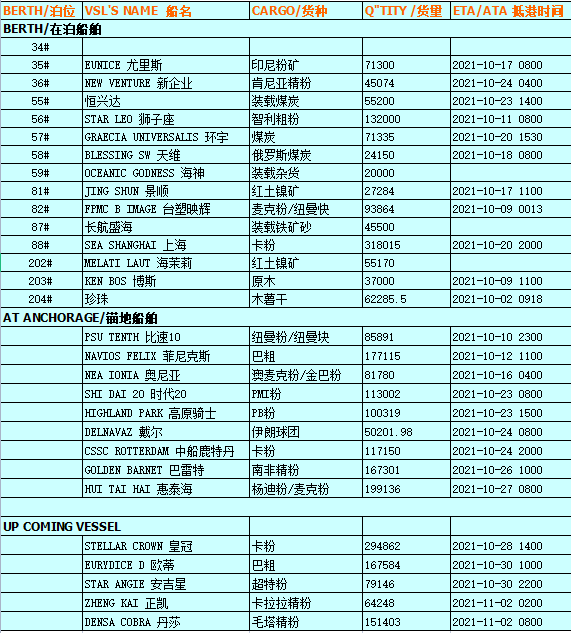 | BERTH/泊位 | VSL'S NAME 船名 | CARGO/货种 | Q"TITY /货里 | ETA/ATA 抵港时间 |
|---|---|---|---|---|
| BERTH/在泊船舶 | | | | |
| 34# | | | | |
| 35# | EUNICE 尤里斯 | 印尼粉矿 | 71300 | 2021-10-17 0800 |
| 36# | NEW VENTURE 新企业 | 肯尼亚精粉 | 45074 | 2021-10-24 0400 |
| 55# | 恒兴达 | 装载煤炭 | 55200 | 2021-10-23 1400 |
| 56# | STAR LEO 狮子座 | 智利粗粉 | 132000 | 2021-10-11 0800 |
| 57# | GRAECIA UNIVERSALIS 环宇 | 煤炭 | 71335 | 2021-10-20 1530 |
| 58# | BLESSING SW 天维 | 俄罗斯煤炭 | 24150 | 2021-10-18 0800 |
| 59# | OCEANIC GODNESS 海神 | 装载杂货 | 20000 | |
| 81# | JING SHUN 景顺 | 红土镍矿 | 27284 | 2021-10-17 1100 |
| 82# | FPMC B IMAGE 台塑映辉 | 麦克粉/纽曼快 | 93864 | 2021-10-09 0013 |
| 87# | 长航盛海 | 装载铁矿砂 | 45500 | |
| 88# | SEA SHANGHAI 上海 | 卡粉 | 318015 | 2021-10-20 2000 |
| 202# | MELATI LAUT 海茉莉 | 红土镍矿 | 55170 | |
| 203# | KEN BOS 博斯 | 原木 | 37000 | 2021-10-09 1100 |
| 204# | 珍珠 | 木薯干 | 62285.5 | 2021-10-02 0918 |
| AT ANCHORAGE/锚地船舶 | | | | |
| | PSU TENTH 比速10 | 纽曼粉/纽曼块 | 85891 | 2021-10-10 2300 |
| | NAVIOS FELIX 菲尼克斯 | 巴粗 | 177115 | 2021-10-12 1100 |
| | NEA IONIA 奥尼亚 | 澳麦克粉/金巴粉 | 81780 | 2021-10-16 0400 |
| | SHI DAI 20 时代20 | PMI粉 | 113002 | 2021-10-23 0800 |
| | HIGHLAND PARK 高原骑士 | PB粉 | 100319 | 2021-10-23 1500 |
| | DELNAVAZ 戴尔 | 伊朗球团 | 50201.98 | 2021-10-24 0800 |
| | CSSC ROTTERDAM 中船鹿特丹 | 卡粉 | 117150 | 2021-10-24 2000 |
| | GOLDEN BARNET 巴雷特 | 南非精粉 | 167301 | 2021-10-26 1000 |
| | HUI TAI HAI 惠泰海 | 杨迪粉/麦克粉 | 199136 | 2021-10-27 0800 |
| | | | | |
| UP COMING VESSEL | | | | |
| | STELLAR CROWN 皇冠 | 卡粉 | 294862 | 2021-10-28 1400 |
| | EURYDICE D 欧蒂 | 巴粗 | 167584 | 2021-10-30 1000 |
| | STAR ANGIE 安吉星 | 超特粉 | 79146 | 2021-10-30 2200 |
| | ZHENG KAI 正凯 | 卡拉拉精粉 | 64248 | 2021-11-02 0200 |
| | DENSA COBRA 丹莎 | 毛塔精粉 | 151403 | 2021-11-02 0800 |